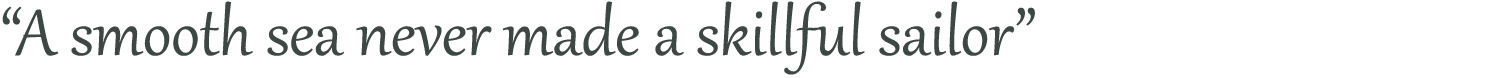 “A smooth sea never made a skillful sailor”